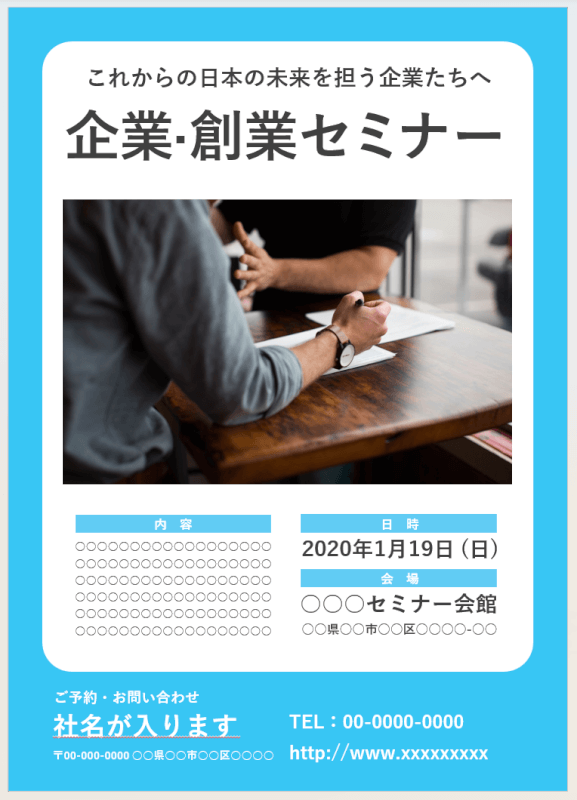 これからの日本の未来を担う企業たちへ

企業·創業セミナー

内　容

○○○○○○○○○○○○○○○○○○
○○○○○○○○○○○○○○○○○○
○○○○○○○○○○○○○○○○○○
○○○○○○○○○○○○○○○○○○
○○○○○○○○○○○○○○○○○○
○○○○○○○○○○○○○○○○○○

日　時

2020年1月19日（日）

会　場

○○○セミナー会館

○○県○○市○○区○○○○-○○

ご予約・お問い合わせ

社名が入ります

〒00-000-0000 ○○県○○市○○区○○○○

TEL：00-0000-0000

http://www.xxxxxxxxx